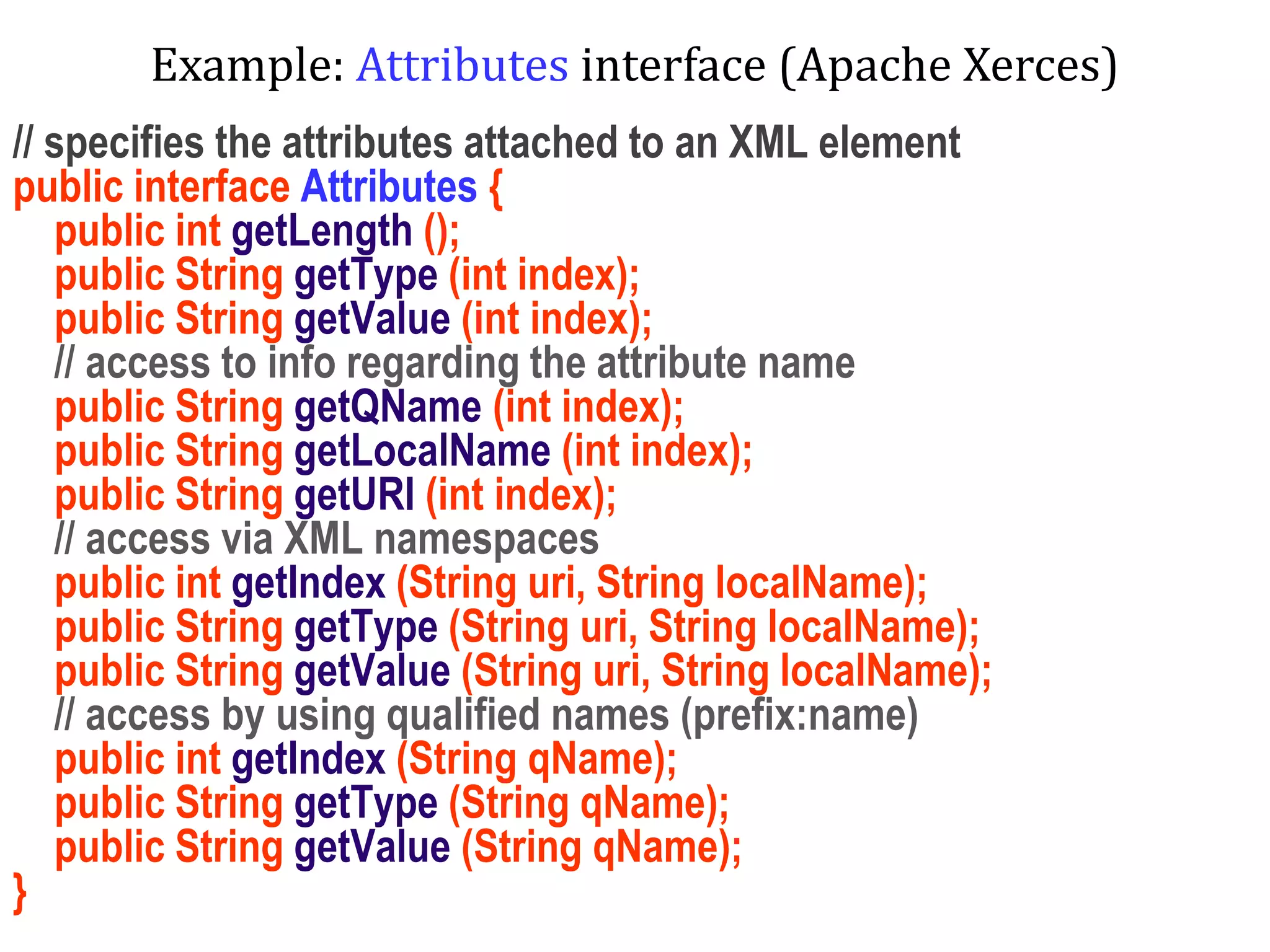 Example: Attributes interface (Apache Xerces)

// specifies the attributes attached to an XML element
public interface Attributes {
public int getLength ();
public String getType (int index);
public String getValue (int index);
// access to info regarding the attribute name
public String getQName (int index);
public String getLocalName (int index);
public String getURI (int index);
// access via XML namespaces
public int getIndex (String uri, String localName);
public String getType (String uri, String localName);
public String getValue (String uri, String localName);
// access by using qualified names (prefix:name)
public int getIndex (String qName);
public String getType (String qName);
public String getValue (String qName);
}